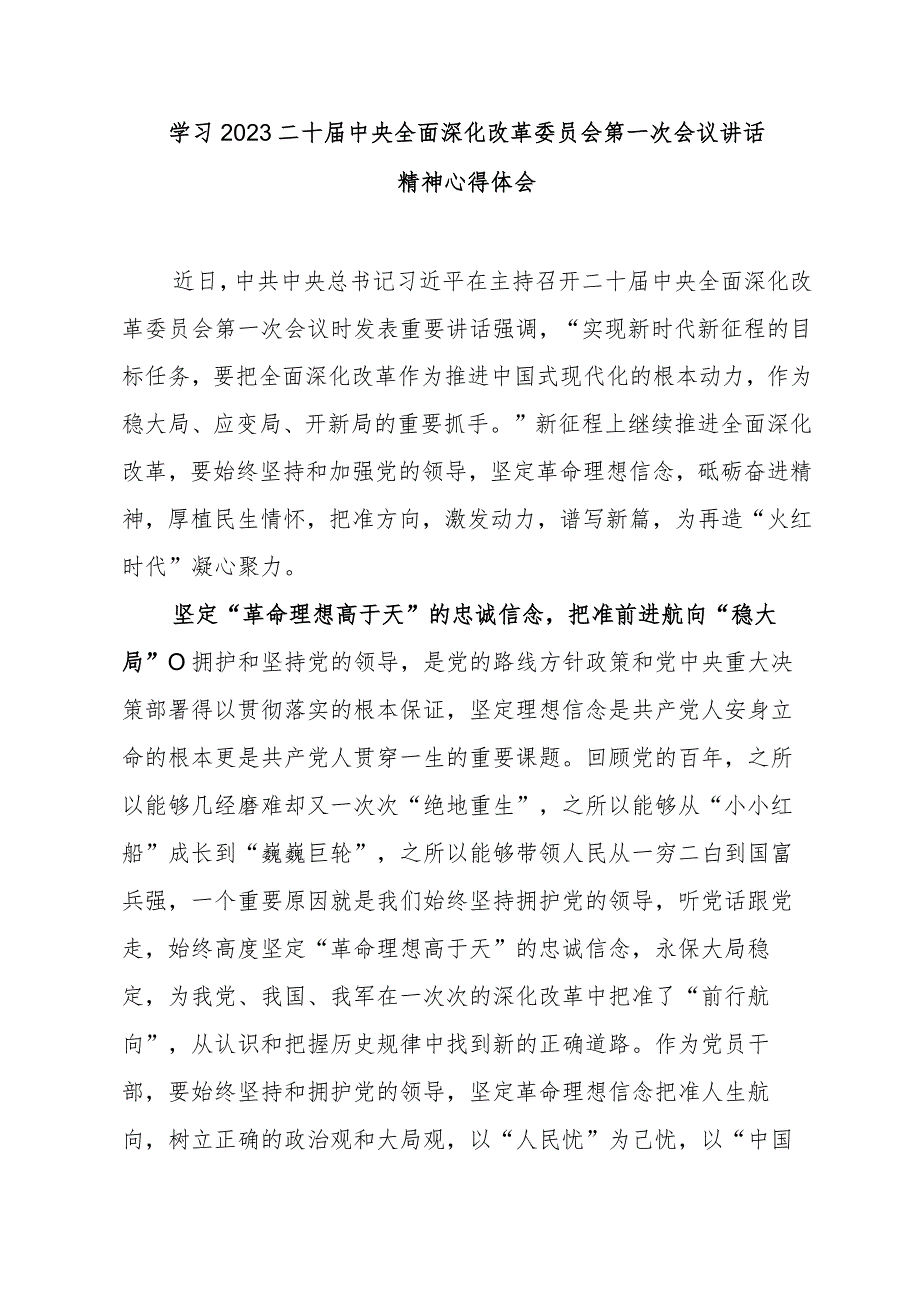 学习2023二十届中央全面深化改革委员会第一次会议讲话精神心得体会

近日，中共中央总书记习近平在主持召开二十届中央全面深化改革委员会第一次会议时发表重要讲话强调，“实现新时代新征程的目标任务，要把全面深化改革作为推进中国式现代化的根本动力，作为稳大局、应变局、开新局的重要抓手。”新征程上继续推进全面深化改革，要始终坚持和加强党的领导，坚定革命理想信念，砥砺奋进精神，厚植民生情怀，把准方向，激发动力，谱写新篇，为再造“火红时代”凝心聚力。

坚定“革命理想高于天”的忠诚信念，把准前进航向“稳大局”O拥护和坚持党的领导，是党的路线方针政策和党中央重大决策部署得以贯彻落实的根本保证，坚定理想信念是共产党人安身立命的根本更是共产党人贯穿一生的重要课题。回顾党的百年，之所以能够几经磨难却又一次次“绝地重生”，之所以能够从“小小红船”成长到“巍巍巨轮”，之所以能够带领人民从一穷二白到国富兵强，一个重要原因就是我们始终坚持拥护党的领导，听党话跟党走，始终高度坚定“革命理想高于天”的忠诚信念，永保大局稳定，为我党、我国、我军在一次次的深化改革中把准了“前行航向”，从认识和把握历史规律中找到新的正确道路。作为党员干部，要始终坚持和拥护党的领导，坚定革命理想信念把准人生航向，树立正确的政治观和大局观，以“人民忧”为己忧，以“中国